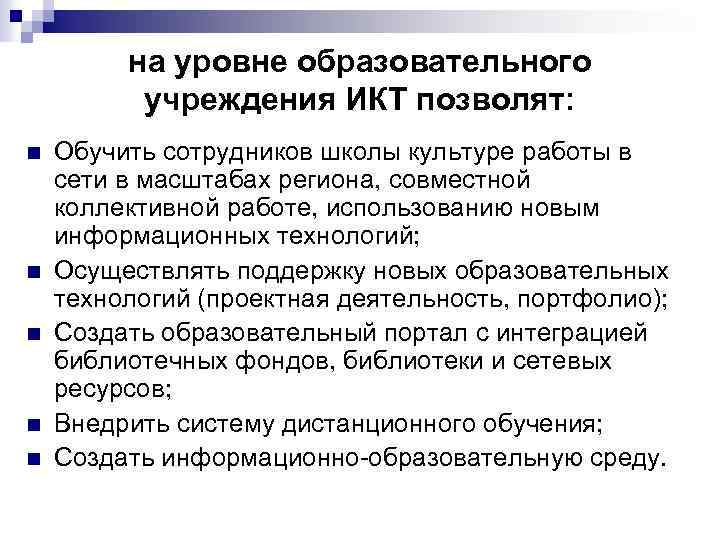 на уровне образовательного учреждения ИКТ позволят:

- Обучить сотрудников школы культуре работы в сети в масштабах региона, совместной коллективной работе, использованию новым информационных технологий;
- Осуществлять поддержку новых образовательных технологий (проектная деятельность, портфолио);
- Создать образовательный портал с интеграцией библиотечных фондов, библиотеки и сетевых ресурсов;
- Внедрить систему дистанционного обучения;
- Создать информационно-образовательную среду.